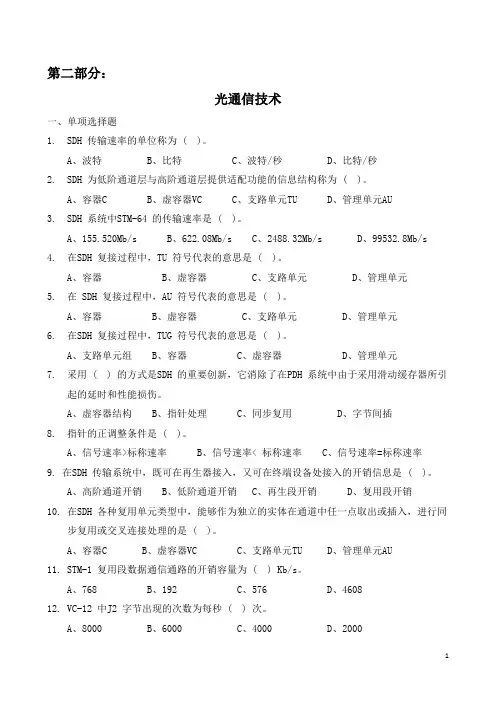 第二部分：

光通信技术

一、单项选择题

1. SDH 传输速率的单位称为（ ）。

A、波特 B、比特 C、波特/秒 D、比特/秒

2. SDH 为低阶通道层与高阶通道层提供适配功能的信息结构称为（ ）。

A、容器C B、虚容器VC C、支路单元TU D、管理单元AU

3. SDH 系统中STM-64 的传输速率是（ ）。

A、155.520Mb/s B、622.08Mb/s C、2488.32Mb/s D、99532.8Mb/s

4. 在SDH 复接过程中，TU 符号代表的意思是（ ）。

A、容器 B、虚容器 C、支路单元 D、管理单元

5. 在 SDH 复接过程中，AU 符号代表的意思是（ ）。

A、容器 B、虚容器 C、支路单元 D、管理单元

6. 在SDH 复接过程中，TUG 符号代表的意思是（ ）。

A、支路单元组 B、容器 C、虚容器 D、管理单元

7. 采用（ ）的方式是SDH 的重要创新，它消除了在PDH 系统中由于采用滑动缓存器所引起的延时和性能损伤。

A、虚容器结构 B、指针处理 C、同步复用 D、字节间插

8. 指针的正调整条件是（ ）。

A、信号速率>标称速率 B、信号速率< 标称速率 C、信号速率=标称速率

9. 在SDH 传输系统中，既可在再生器接入，又可在终端设备处接入的开销信息是（ ）。

A、高阶通道开销 B、低阶通道开销 C、再生段开销 D、复用段开销

10. 在SDH 各种复用单元类型中，能够作为独立的实体在通道中任一点取出或插入，进行同步复用或交叉连接处理的是（ ）。

A、容器C B、虚容器VC C、支路单元TU D、管理单元AU

11. STM-1 复用段数据通信通路的开销容量为（ ）Kb/s。

A、768 B、192 C、576 D、4608

12. VC-12 中J2 字节出现的次数为每秒（ ）次。

A、8000 B、6000 C、4000 D、2000

1